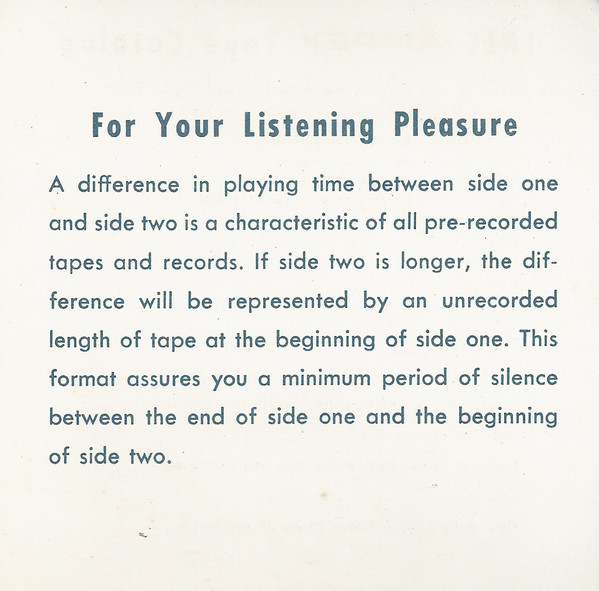 For Your Listening Pleasure

A difference in playing time between side one and side two is a characteristic of all pre-recorded tapes and records. If side two is longer, the difference will be represented by an unrecorded length of tape at the beginning of side one. This format assures you a minimum period of silence between the end of side one and the beginning of side two.